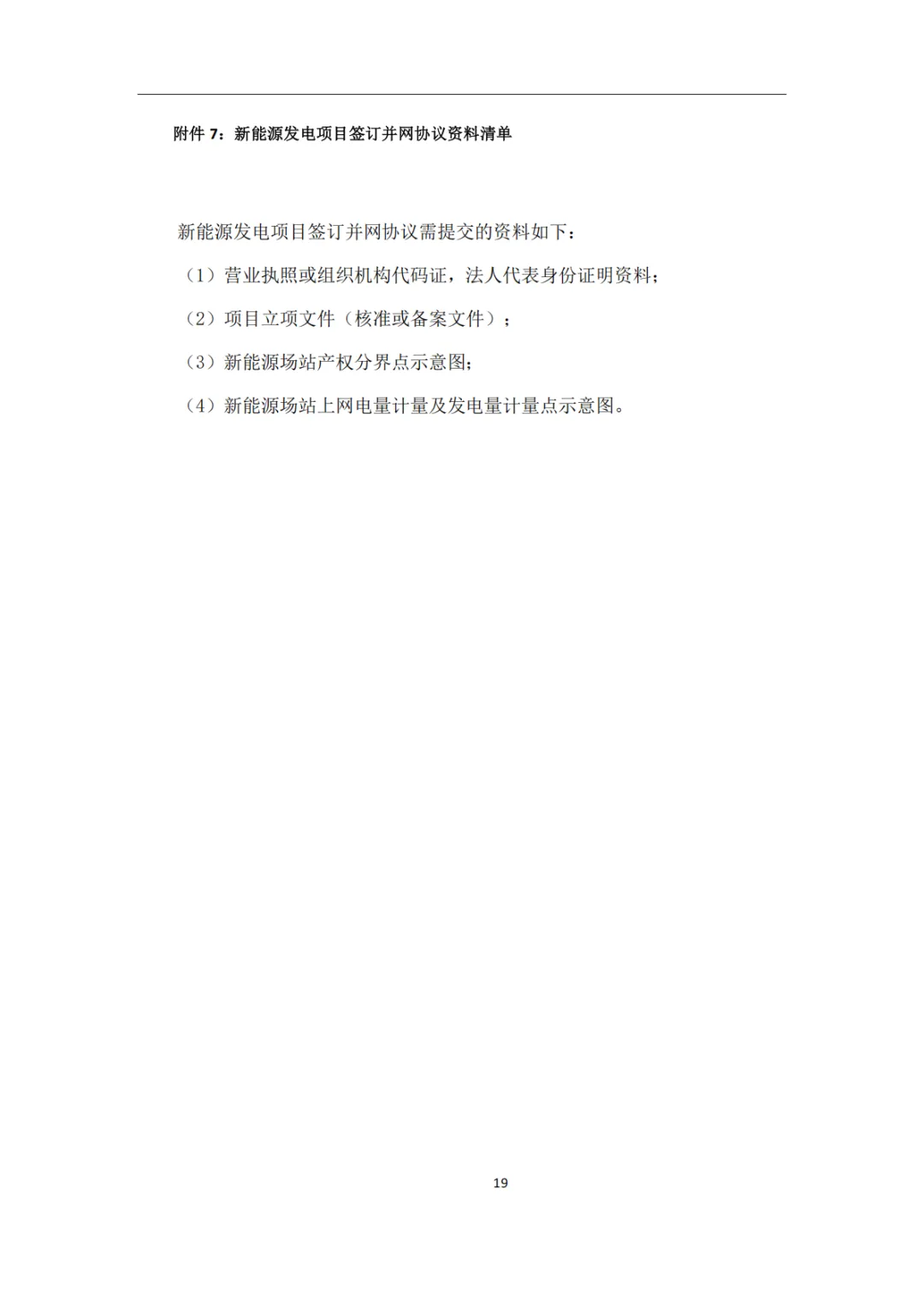 附件7：新能源发电项目签订并网协议资料清单

新能源发电项目签订并网协议需提交的资料如下：

（1）营业执照或组织机构代码证，法人代表身份证明资料；

（2）项目立项文件（核准或备案文件）；

（3）新能源场站产权分界点示意图；

（4）新能源场站上网电量计量及发电量计量点示意图。

19